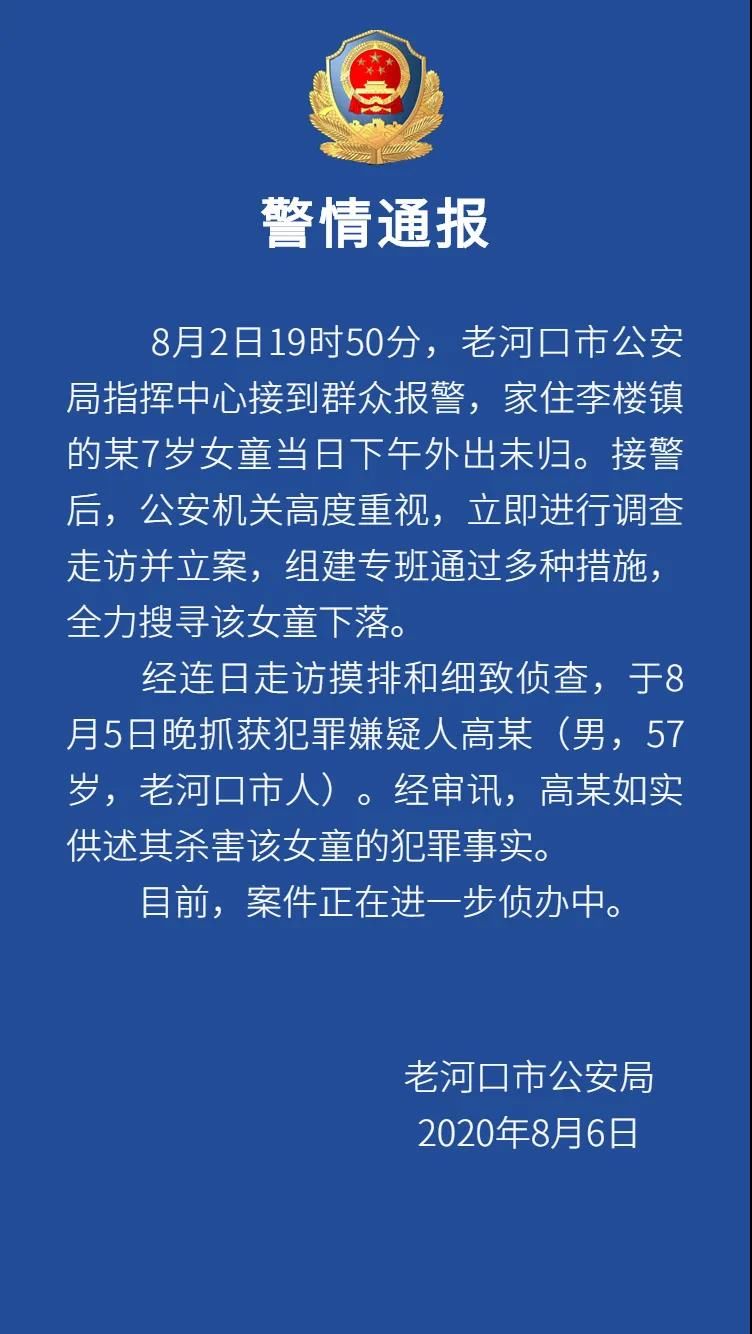 警情通报

8月2日19时50分，老河口市公安局指挥中心接到群众报警，家住李楼镇的某7岁女童当日下午外出未归。接警后，公安机关高度重视，立即进行调查走访并立案，组建专班通过多种措施，全力搜寻该女童下落。

经连日走访摸排和细致侦查，于8月5日晚抓获犯罪嫌疑人高某（男，57岁，老河口市人）。经审讯，高某如实供述其杀害该女童的犯罪事实。

目前，案件正在进一步侦办中。

老河口市公安局
2020年8月6日